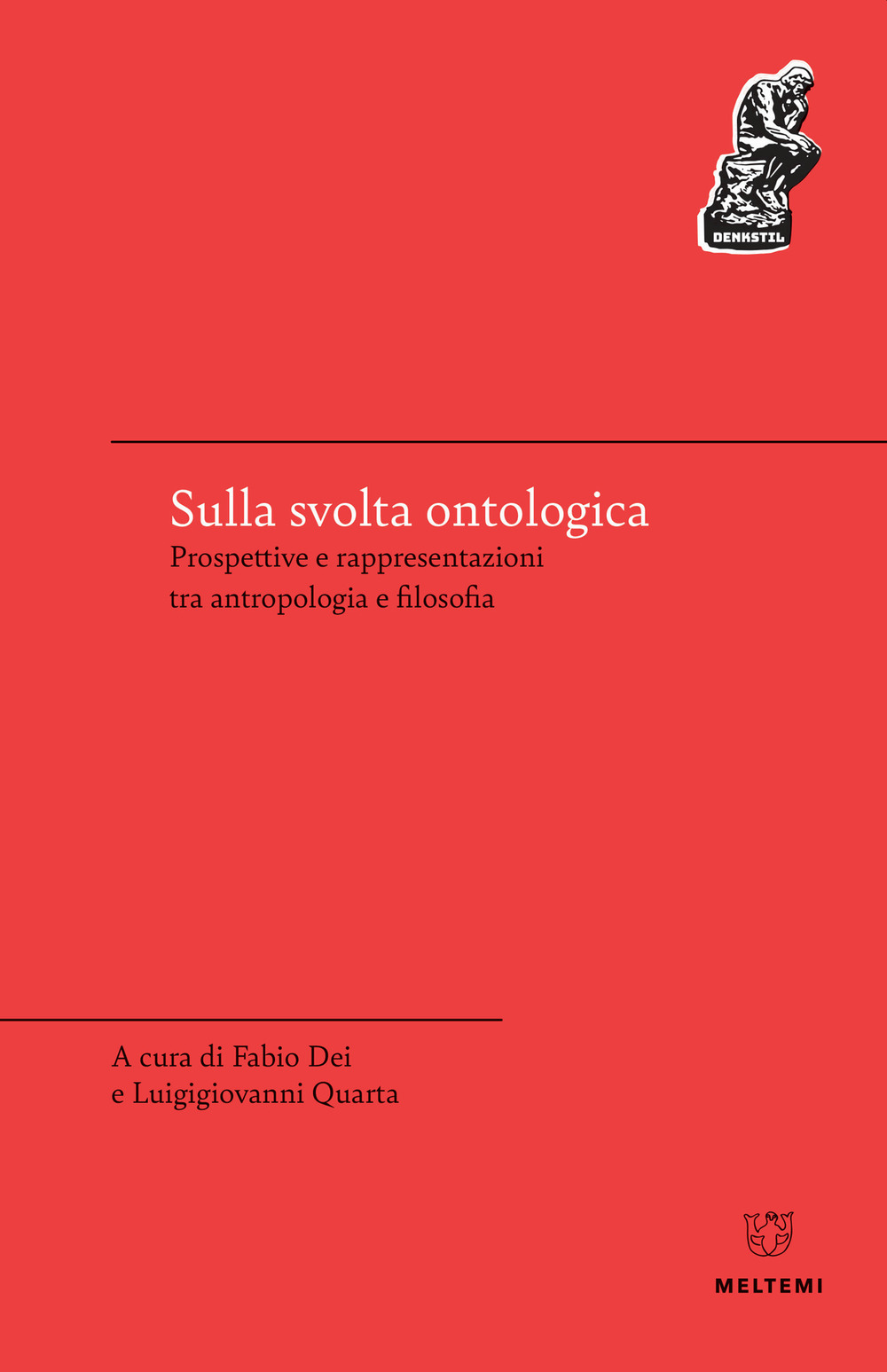 DENKSTIL

Sulla svolta ontologica
Prospettive e rappresentazioni tra antropologia e filosofia

A cura di Fabio Dei e Luigigiovanni Quarta

MELTEMI